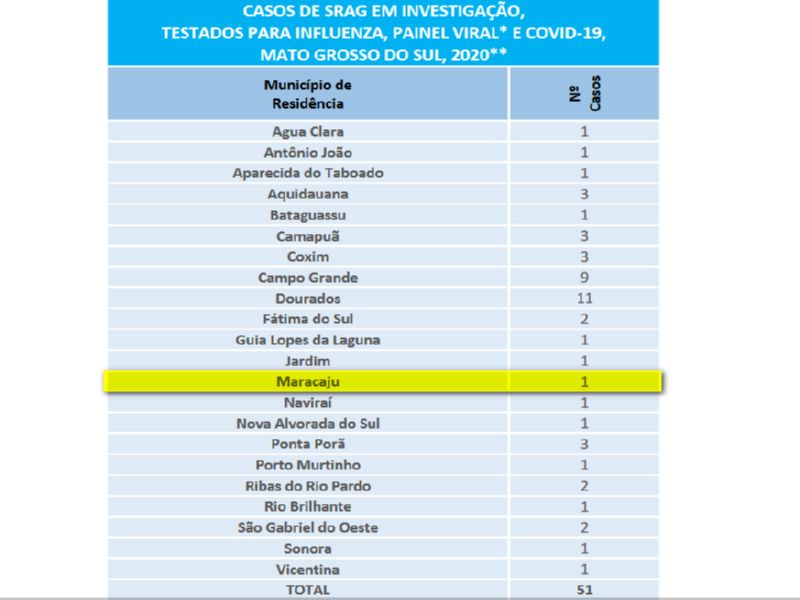 CASOS DE SRAG EM INVESTIGAÇÃO, TESTADOS PARA INFLUENZA, PAINEL VIRAL* E COVID-19, MATO GROSSO DO SUL, 2020**

| Município de Residência | Nº Casos |
|---|---|
| Agua Clara | 1 |
| Antônio João | 1 |
| Aparecida do Taboado | 1 |
| Aquidauana | 3 |
| Bataguassu | 1 |
| Camapuã | 3 |
| Coxim | 3 |
| Campo Grande | 9 |
| Dourados | 11 |
| Fátima do Sul | 2 |
| Guia Lopes da Laguna | 1 |
| Jardim | 1 |
| Maracaju | 1 |
| Naviraí | 1 |
| Nova Alvorada do Sul | 1 |
| Ponta Porã | 3 |
| Porto Murtinho | 1 |
| Ribas do Rio Pardo | 2 |
| Rio Brilhante | 1 |
| São Gabriel do Oeste | 2 |
| Sonora | 1 |
| Vicentina | 1 |
| TOTAL | 51 |